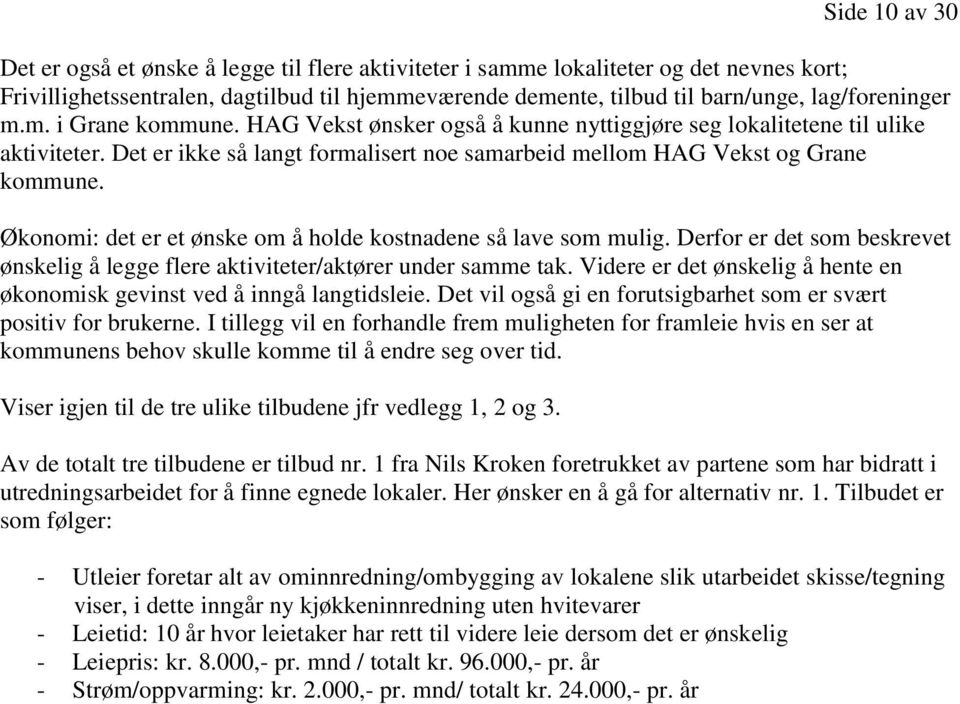 Side 10 av 30

Det er også et ønske å legge til flere aktiviteter i samme lokaliteter og det nevnes kort; Frivillighetssentralen, dagtilbud til hjemmeværende demente, tilbud til barn/unge, lag/foreninger m.m. i Grane kommune. HAG Vekst ønsker også å kunne nyttiggjøre seg lokalitetene til ulike aktiviteter. Det er ikke så langt formalisert noe samarbeid mellom HAG Vekst og Grane kommune.

Økonomi: det er et ønske om å holde kostnadene så lave som mulig. Derfor er det som beskrevet ønskelig å legge flere aktiviteter/aktører under samme tak. Videre er det ønskelig å hente en økonomisk gevinst ved å inngå langtidsleie. Det vil også gi en forutsigbarhet som er svært positiv for brukerne. I tillegg vil en forhandle frem muligheten for framleie hvis en ser at kommunens behov skulle komme til å endre seg over tid.

Viser igjen til de tre ulike tilbudene jfr vedlegg 1, 2 og 3.

Av de totalt tre tilbudene er tilbud nr. 1 fra Nils Kroken foretrukket av partene som har bidratt i utredningsarbeidet for å finne egnede lokaler. Her ønsker en å gå for alternativ nr. 1. Tilbudet er som følger:

- Utleier foretar alt av ominnredning/ombygging av lokalene slik utarbeidet skisse/tegning viser, i dette inngår ny kjøkkeninnredning uten hvitevarer
- Leietid: 10 år hvor leietaker har rett til videre leie dersom det er ønskelig
- Leiepris: kr. 8.000,- pr. mnd / totalt kr. 96.000,- pr. år
- Strøm/oppvarming: kr. 2.000,- pr. mnd/ totalt kr. 24.000,- pr. år